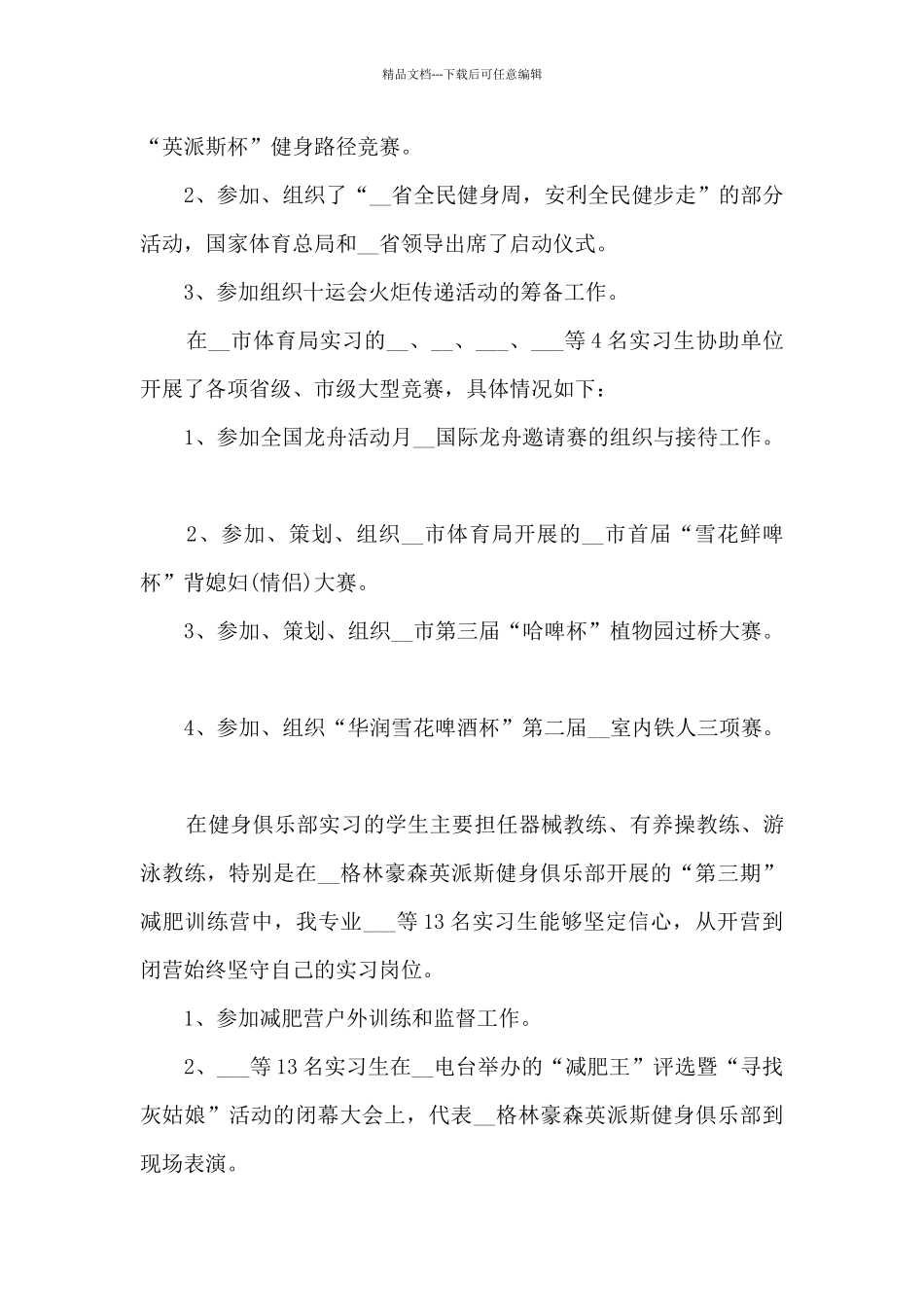 精品文档---下载后可任意编辑

“英派斯杯”健身路径竞赛。

2、参加、组织了“__省全民健身周，安利全民健步走”的部分活动，国家体育总局和__省领导出席了启动仪式。

3、参加组织十运会火炬传递活动的筹备工作。

在__市体育局实习的__、__、___、___等4名实习生协助单位开展了各项省级、市级大型竞赛，具体情况如下：

1、参加全国龙舟活动月__国际龙舟邀请赛的组织与接待工作。

2、参加、策划、组织__市体育局开展的__市首届“雪花鲜啤杯”背媳妇(情侣)大赛。

3、参加、策划、组织__市第三届“哈啤杯”植物园过桥大赛。

4、参加、组织“华润雪花啤酒杯”第二届__室内铁人三项赛。

在健身俱乐部实习的学生主要担任器械教练、有养操教练、游泳教练，特别是在__格林豪森英派斯健身俱乐部开展的“第三期”减肥训练营中，我专业___等13名实习生能够坚定信心，从开营到闭营始终坚守自己的实习岗位。

1、参加减肥营户外训练和监督工作。

2、___等13名实习生在__电台举办的“减肥王”评选暨“寻找灰姑娘”活动的闭幕大会上，代表__格林豪森英派斯健身俱乐部到现场表演。